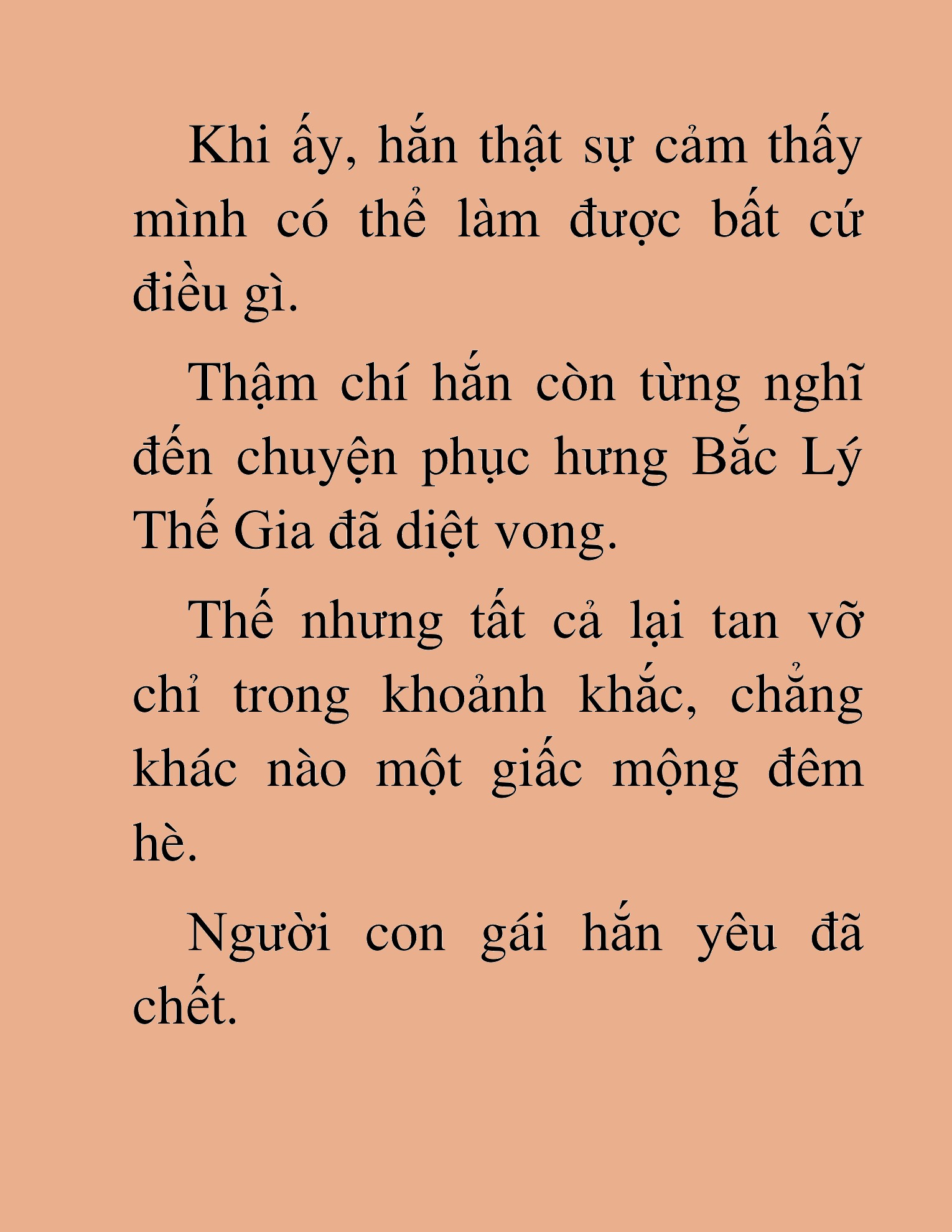 Khi ấy, hắn thật sự cảm thấy mình có thể làm được bất cứ điều gì.

Thậm chí hắn còn từng nghĩ đến chuyện phục hưng Bắc Lý Thế Gia đã diệt vong.

Thế nhưng tất cả lại tan vỡ chỉ trong khoảnh khắc, chẳng khác nào một giấc mộng đêm hè.

Người con gái hắn yêu đã chết.